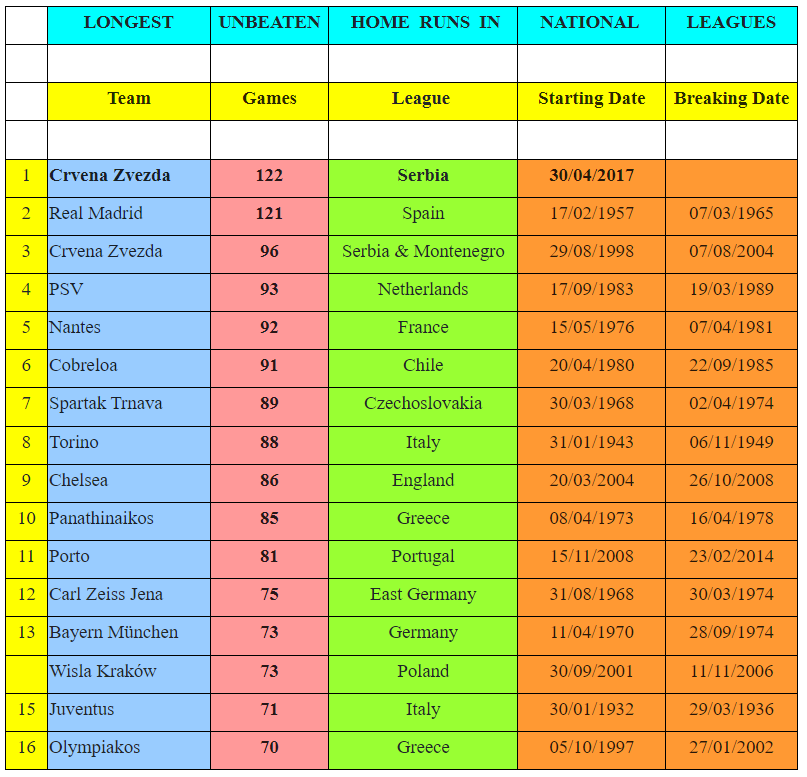 | | LONGEST | UNBEATEN | HOME RUNS IN | NATIONAL | LEAGUES |
|---|---|---|---|---|---|
| | | | | | |
| | Team | Games | League | Starting Date | Breaking Date |
| | | | | | |
| 1 | Crvena Zvezda | 122 | Serbia | 30/04/2017 | |
| 2 | Real Madrid | 121 | Spain | 17/02/1957 | 07/03/1965 |
| 3 | Crvena Zvezda | 96 | Serbia & Montenegro | 29/08/1998 | 07/08/2004 |
| 4 | PSV | 93 | Netherlands | 17/09/1983 | 19/03/1989 |
| 5 | Nantes | 92 | France | 15/05/1976 | 07/04/1981 |
| 6 | Cobreloa | 91 | Chile | 20/04/1980 | 22/09/1985 |
| 7 | Spartak Trnava | 89 | Czechoslovakia | 30/03/1968 | 02/04/1974 |
| 8 | Torino | 88 | Italy | 31/01/1943 | 06/11/1949 |
| 9 | Chelsea | 86 | England | 20/03/2004 | 26/10/2008 |
| 10 | Panathinaikos | 85 | Greece | 08/04/1973 | 16/04/1978 |
| 11 | Porto | 81 | Portugal | 15/11/2008 | 23/02/2014 |
| 12 | Carl Zeiss Jena | 75 | East Germany | 31/08/1968 | 30/03/1974 |
| 13 | Bayern München | 73 | Germany | 11/04/1970 | 28/09/1974 |
| | Wisla Kraków | 73 | Poland | 30/09/2001 | 11/11/2006 |
| 15 | Juventus | 71 | Italy | 30/01/1932 | 29/03/1936 |
| 16 | Olympiakos | 70 | Greece | 05/10/1997 | 27/01/2002 |